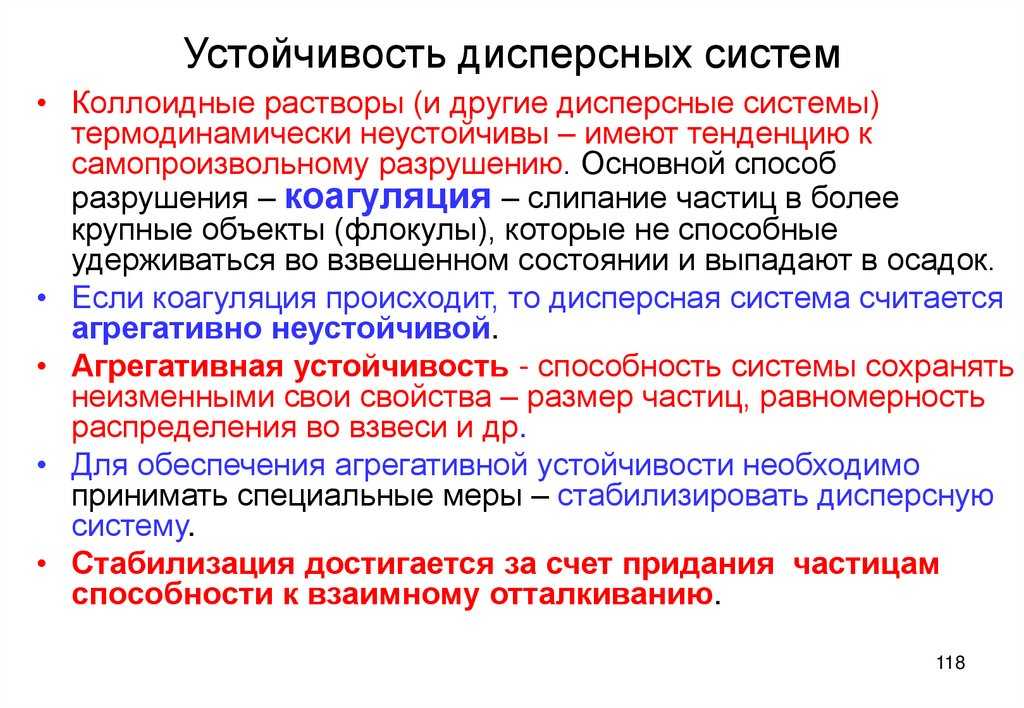 Устойчивость дисперсных систем

• Коллоидные растворы (и другие дисперсные системы) термодинамически неустойчивы – имеют тенденцию к самопроизвольному разрушению. Основной способ разрушения – коагуляция – слипание частиц в более крупные объекты (флокулы), которые не способные удерживаться во взвешенном состоянии и выпадают в осадок.

• Если коагуляция происходит, то дисперсная система считается агрегативно неустойчивой.

• Агрегативная устойчивость - способность системы сохранять неизменными свои свойства – размер частиц, равномерность распределения во взвеси и др.

• Для обеспечения агрегативной устойчивости необходимо принимать специальные меры – стабилизировать дисперсную систему.

• Стабилизация достигается за счет придания частицам способности к взаимному отталкиванию.

118